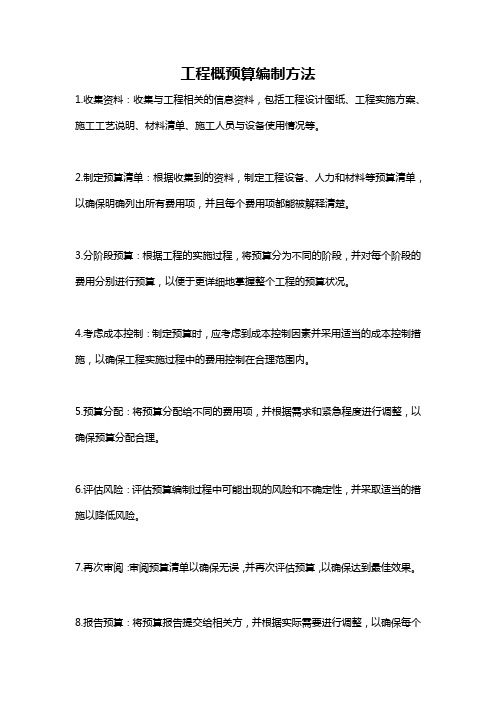 工程概预算编制方法

1.收集资料：收集与工程相关的信息资料，包括工程设计图纸、工程实施方案、施工工艺说明、材料清单、施工人员与设备使用情况等。

2.制定预算清单：根据收集到的资料，制定工程设备、人力和材料等预算清单，以确保明确列出所有费用项，并且每个费用项都能被解释清楚。

3.分阶段预算：根据工程的实施过程，将预算分为不同的阶段，并对每个阶段的费用分别进行预算，以便于更详细地掌握整个工程的预算状况。

4.考虑成本控制：制定预算时，应考虑到成本控制因素并采用适当的成本控制措施，以确保工程实施过程中的费用控制在合理范围内。

5.预算分配：将预算分配给不同的费用项，并根据需求和紧急程度进行调整，以确保预算分配合理。

6.评估风险：评估预算编制过程中可能出现的风险和不确定性，并采取适当的措施以降低风险。

7.再次审阅：审阅预算清单以确保无误，并再次评估预算，以确保达到最佳效果。

8.报告预算：将预算报告提交给相关方，并根据实际需要进行调整，以确保每个